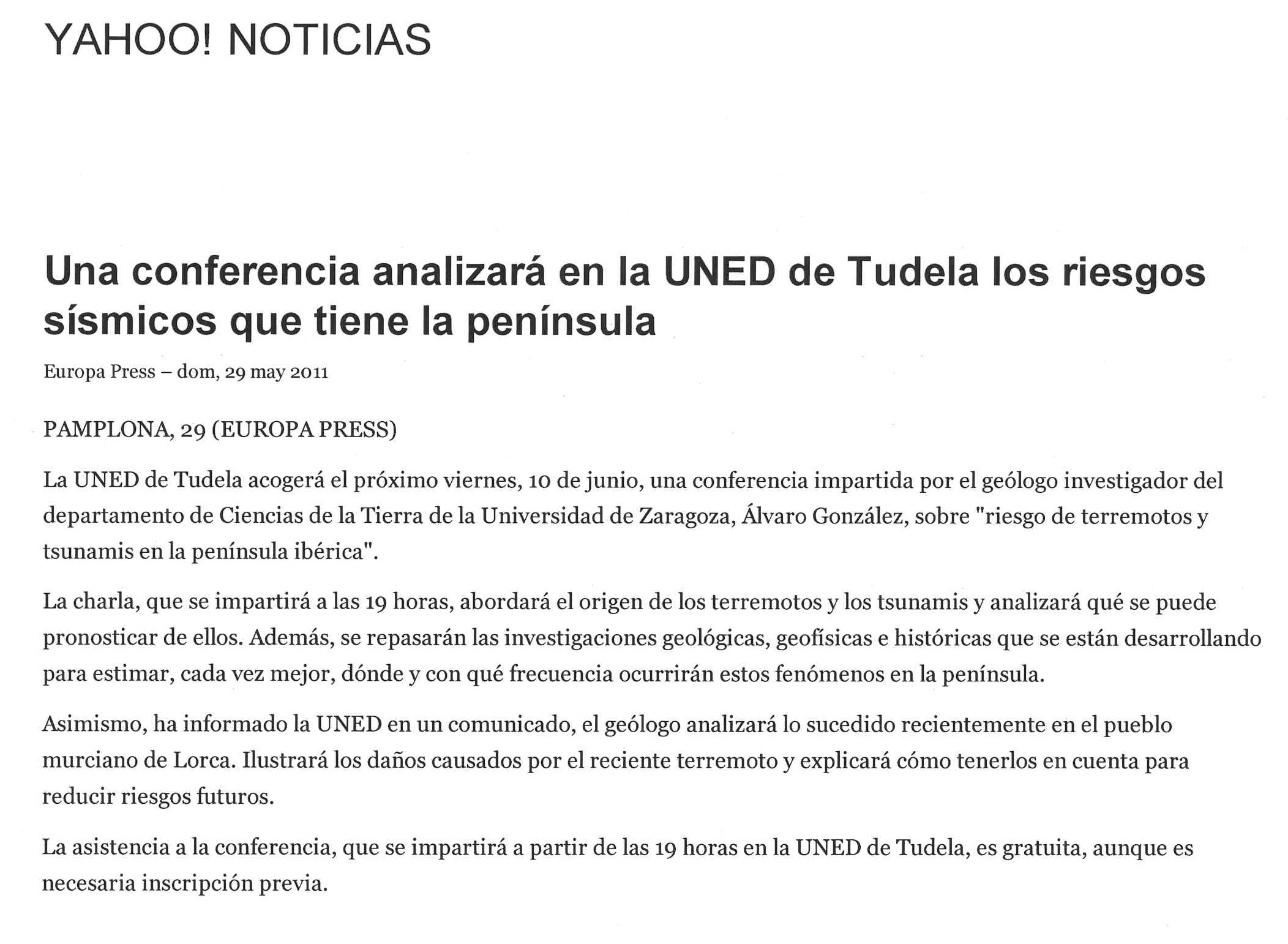 YAHOO! NOTICIAS

Una conferencia analizará en la UNED de Tudela los riesgos sísmicos que tiene la península

Europa Press – dom, 29 may 2011

PAMPLONA, 29 (EUROPA PRESS)

La UNED de Tudela acogerá el próximo viernes, 10 de junio, una conferencia impartida por el geólogo investigador del departamento de Ciencias de la Tierra de la Universidad de Zaragoza, Álvaro González, sobre "riesgo de terremotos y tsunamis en la península ibérica".

La charla, que se impartirá a las 19 horas, abordará el origen de los terremotos y los tsunamis y analizará qué se puede pronosticar de ellos. Además, se repasarán las investigaciones geológicas, geofísicas e históricas que se están desarrollando para estimar, cada vez mejor, dónde y con qué frecuencia ocurrirán estos fenómenos en la península.

Asimismo, ha informado la UNED en un comunicado, el geólogo analizará lo sucedido recientemente en el pueblo murciano de Lorca. Ilustrará los daños causados por el reciente terremoto y explicará cómo tenerlos en cuenta para reducir riesgos futuros.

La asistencia a la conferencia, que se impartirá a partir de las 19 horas en la UNED de Tudela, es gratuita, aunque es necesaria inscripción previa.